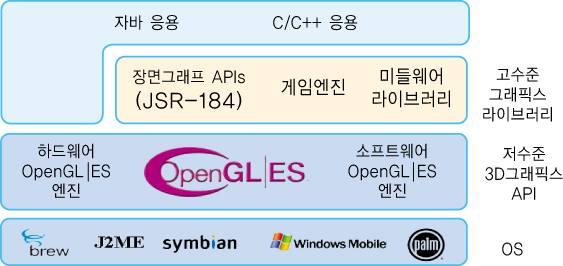 자바 응용 C/C++ 응용

장면그래프 APIs (JSR-184)

게임엔진

미들웨어 라이브러리

고수준 그래픽스 라이브러리

하드웨어 OpenGL|ES 엔진

OpenGL|ES

소프트웨어 OpenGL|ES 엔진

저수준 3D그래픽스 API

brew

J2ME

symbian

Windows Mobile

palm

OS